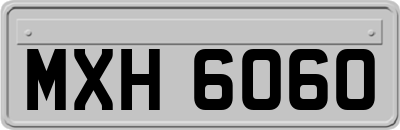 MXH 6060